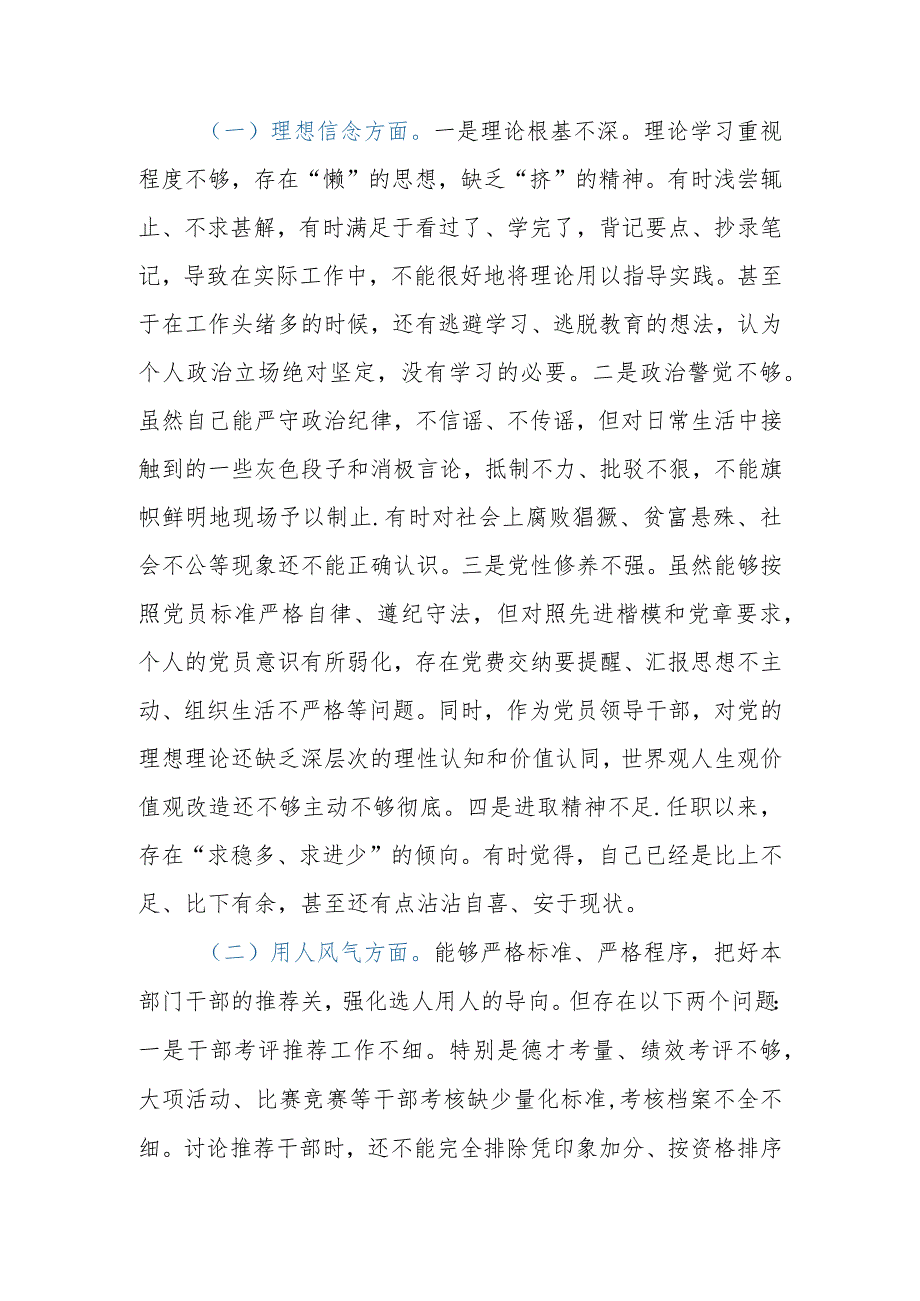 （一）理想信念方面。一是理论根基不深。理论学习重视程度不够，存在“懒”的思想，缺乏“挤”的精神。有时浅尝辄止、不求甚解，有时满足于看过了、学完了，背记要点、抄录笔记，导致在实际工作中，不能很好地将理论用以指导实践。甚至于在工作头绪多的时候，还有逃避学习、逃脱教育的想法，认为个人政治立场绝对坚定，没有学习的必要。二是政治警觉不够。虽然自己能严守政治纪律，不信谣、不传谣，但对日常生活中接触到的一些灰色段子和消极言论，抵制不力、批驳不狠，不能旗帜鲜明地现场予以制止.有时对社会上腐败猖獗、贫富悬殊、社会不公等现象还不能正确认识。三是党性修养不强。虽然能够按照党员标准严格自律、遵纪守法，但对照先进楷模和党章要求，个人的党员意识有所弱化，存在党费交纳要提醒、汇报思想不主动、组织生活不严格等问题。同时，作为党员领导干部，对党的理想理论还缺乏深层次的理性认知和价值认同，世界观人生观价值观改造还不够主动不够彻底。四是进取精神不足.任职以来，存在“求稳多、求进少”的倾向。有时觉得，自己已经是比上不足、比下有余，甚至还有点沾沾自喜、安于现状。

（二）用人风气方面。能够严格标准、严格程序，把好本部门干部的推荐关，强化选人用人的导向。但存在以下两个问题:一是干部考评推荐工作不细。特别是德才考量、绩效考评不够，大项活动、比赛竞赛等干部考核缺少量化标准,考核档案不全不细。讨论推荐干部时，还不能完全排除凭印象加分、按资格排序